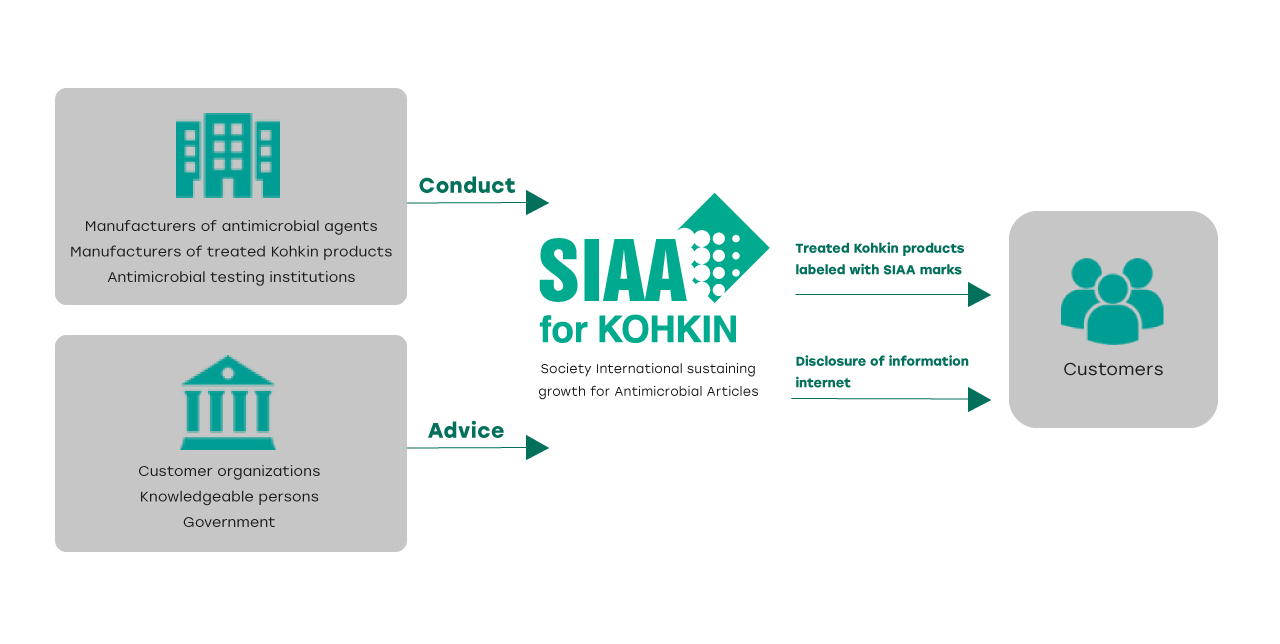 Manufacturers of antimicrobial agents
Manufacturers of treated Kohkin products
Antimicrobial testing institutions

Conduct

Customer organizations
Knowledgeable persons
Government

Advice

SIAA
for KOHKIN

Society International sustaining growth for Antimicrobial Articles

Treated Kohkin products labeled with SIAA marks

Disclosure of information internet

Customers